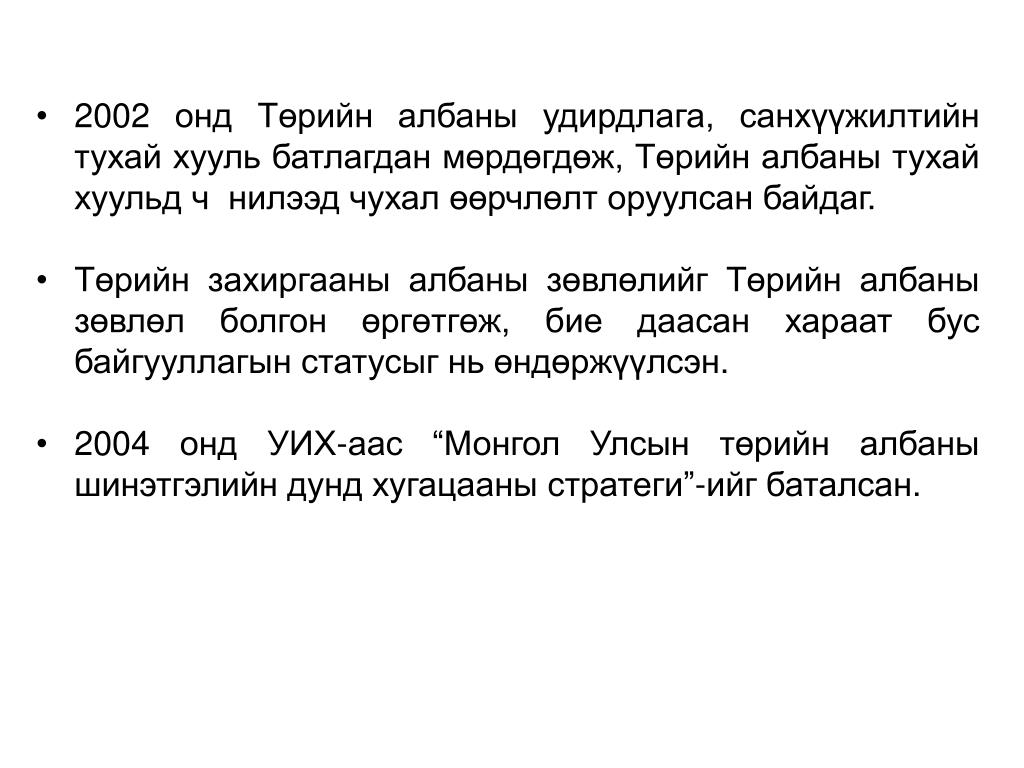 • 2002 онд Төрийн албаны удирдлага, санхүүжилтийн тухай хууль батлагдан мөрдөгдөж, Төрийн албаны тухай хуульд ч нилээд чухал өөрчлөлт оруулсан байдаг.

• Төрийн захиргааны албаны зөвлөлийг Төрийн албаны зөвлөл болгон өргөтгөж, бие даасан хараат бус байгууллагын статусыг нь өндөржүүлсэн.

• 2004 онд УИХ-аас “Монгол Улсын төрийн албаны шинэтгэлийн дунд хугацааны стратеги”-ийг баталсан.